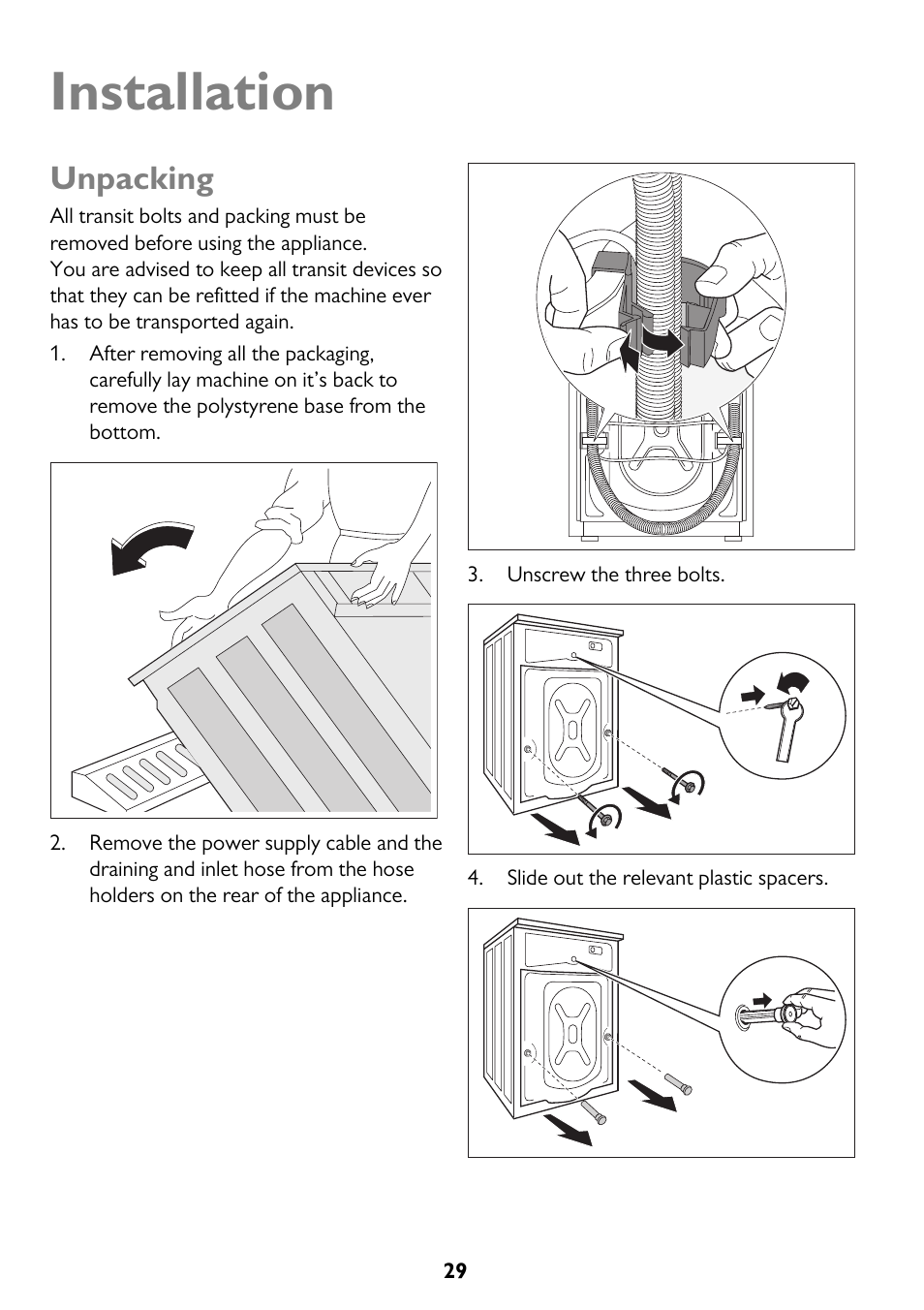 Installation

Unpacking

All transit bolts and packing must be removed before using the appliance.
You are advised to keep all transit devices so that they can be refitted if the machine ever has to be transported again.

1. After removing all the packaging, carefully lay machine on it's back to remove the polystyrene base from the bottom.

2. Remove the power supply cable and the draining and inlet hose from the hose holders on the rear of the appliance.

3. Unscrew the three bolts.

4. Slide out the relevant plastic spacers.

29